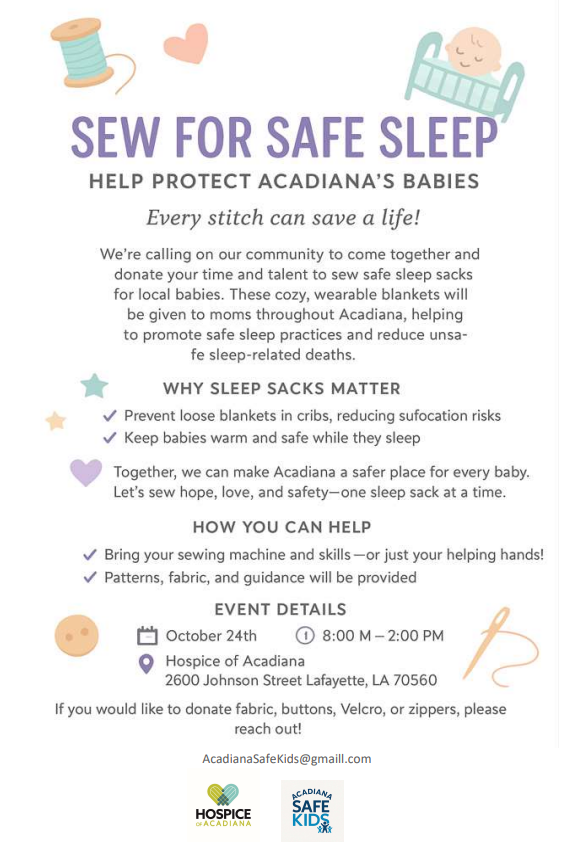 SEW FOR SAFE SLEEP

HELP PROTECT ACADIANA'S BABIES

Every stitch can save a life!

We're calling on our community to come together and donate your time and talent to sew safe sleep sacks for local babies. These cozy, wearable blankets will be given to moms throughout Acadiana, helping to promote safe sleep practices and reduce unsafe sleep-related deaths.

WHY SLEEP SACKS MATTER

✓ Prevent loose blankets in cribs, reducing sufocation risks
✓ Keep babies warm and safe while they sleep

Together, we can make Acadiana a safer place for every baby. Let's sew hope, love, and safety—one sleep sack at a time.

HOW YOU CAN HELP

✓ Bring your sewing machine and skills—or just your helping hands!
✓ Patterns, fabric, and guidance will be provided

EVENT DETAILS

October 24th 8:00 M – 2:00 PM
Hospice of Acadiana
2600 Johnson Street Lafayette, LA 70560

If you would like to donate fabric, buttons, Velcro, or zippers, please reach out!

AcadianaSafeKids@gmaill.com

HOSPICE OF ACADIANA

ACADIANA SAFE KIDS